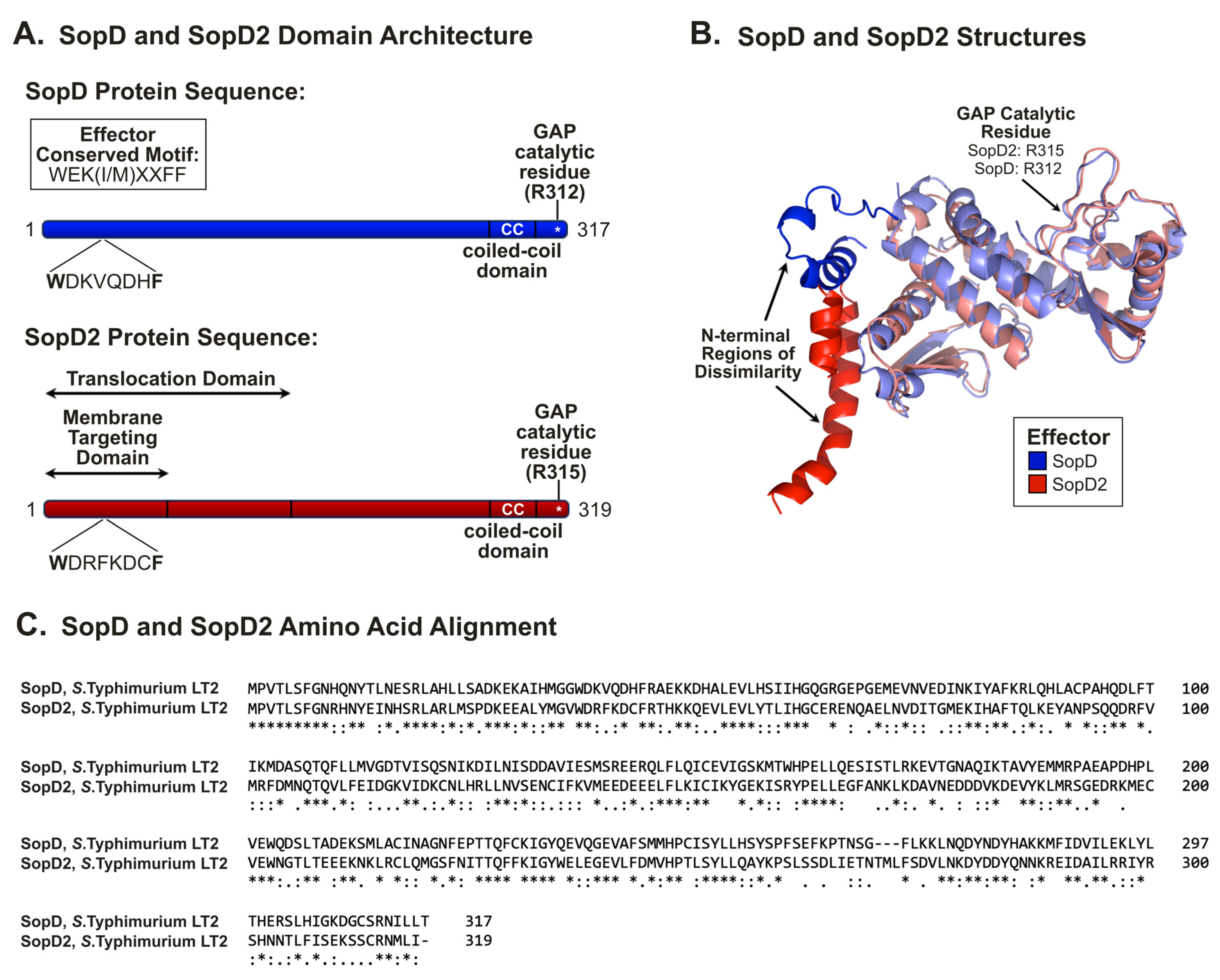 A. SopD and SopD2 Domain Architecture

SopD Protein Sequence:

Effector Conserved Motif: WEK(I/M)XXFF

GAP catalytic residue (R312)

1 CC * 317

coiled-coil domain

WDKVQDHF

SopD2 Protein Sequence:

Translocation Domain

Membrane Targeting Domain

GAP catalytic residue (R315)

1 CC * 319

coiled-coil domain

WDRFKDCF

B. SopD and SopD2 Structures

GAP Catalytic Residue
SopD2: R315
SopD: R312

N-terminal Regions of Dissimilarity

Effector
SopD
SopD2

C. SopD and SopD2 Amino Acid Alignment

SopD, S.Typhimurium LT2 MPVTLSFGNHQNYTLNESRLAHLLSADKEKAIHMGGWDKVQDHFRAEKKDHALEVLHSIIHGQGRGEPGEMEVNVEDINKIYAFKRLQHLACPAHQDLFT 100
SopD2, S.Typhimurium LT2 MPVTLSFGNRHNYEINHSRLARLMSPDKEEALYMGVWDRFKDCFRTHKKQEVLEVLYTLIHGCERENQAELNVDITGMEKIHAFTQLKEYANPSQQDRFV 100
*********::** :*.****:*:*.***:*::** **:.:* **:.**:..****:::*** * : .*::*:: .::**:**.:*:. * *::** *.

SopD, S.Typhimurium LT2 IKMDASQTQFLLMVGDTVISQSNIKDILNISDDAVIESMSREERQLFLQICEVIGSKMTWHPELLQESISTLRKEVTGNAQIKTAVYEMMRPAEAPDHPL 200
SopD2, S.Typhimurium LT2 MRFDMNQTQVLFEIDGKVIDKCNLHRLLNVSENCIFKVMEEDEEELFLKICIKYGEKISRYPELLEGFANKLKDAVNEDDDVKDEVYKLMRSGEDRKMEC 200
:::* .***.*: :...**.:.*:: :**:*::.::: *..:*.:***:** *.*:: :****: ..*:. *. : ::* **::**..* .

SopD, S.Typhimurium LT2 VEWQDSLTADEKSMLACINAGNFEPTTQFCKIGYQEVQGEVAFSMMHPCISYLLHSYSPFSEFKPTNSG---FLKKLNQDYNDYHAKKMFIDVILEKLYL 297
SopD2, S.Typhimurium LT2 VEWNGTLTEEEKNKLRCLQMGSFNITTQFFKIGYWELEGEVLFDMVHPTLSYLLQAYKPSLSSDLIETNTMLFSDVLNKDYDDYQNNKREIDAILRRIYR 300
***:.:** :**. * *:: *.*: **** **** *::*** *.*:** :****::*.* . . ::. * . **:**:**: :* **.**.::*

SopD, S.Typhimurium LT2 THERSLHIGKDGCSRNILLT 317
SopD2, S.Typhimurium LT2 SHNNTLFISEKSSCRNMLI- 319
:*:.:*.*.:....**:*: